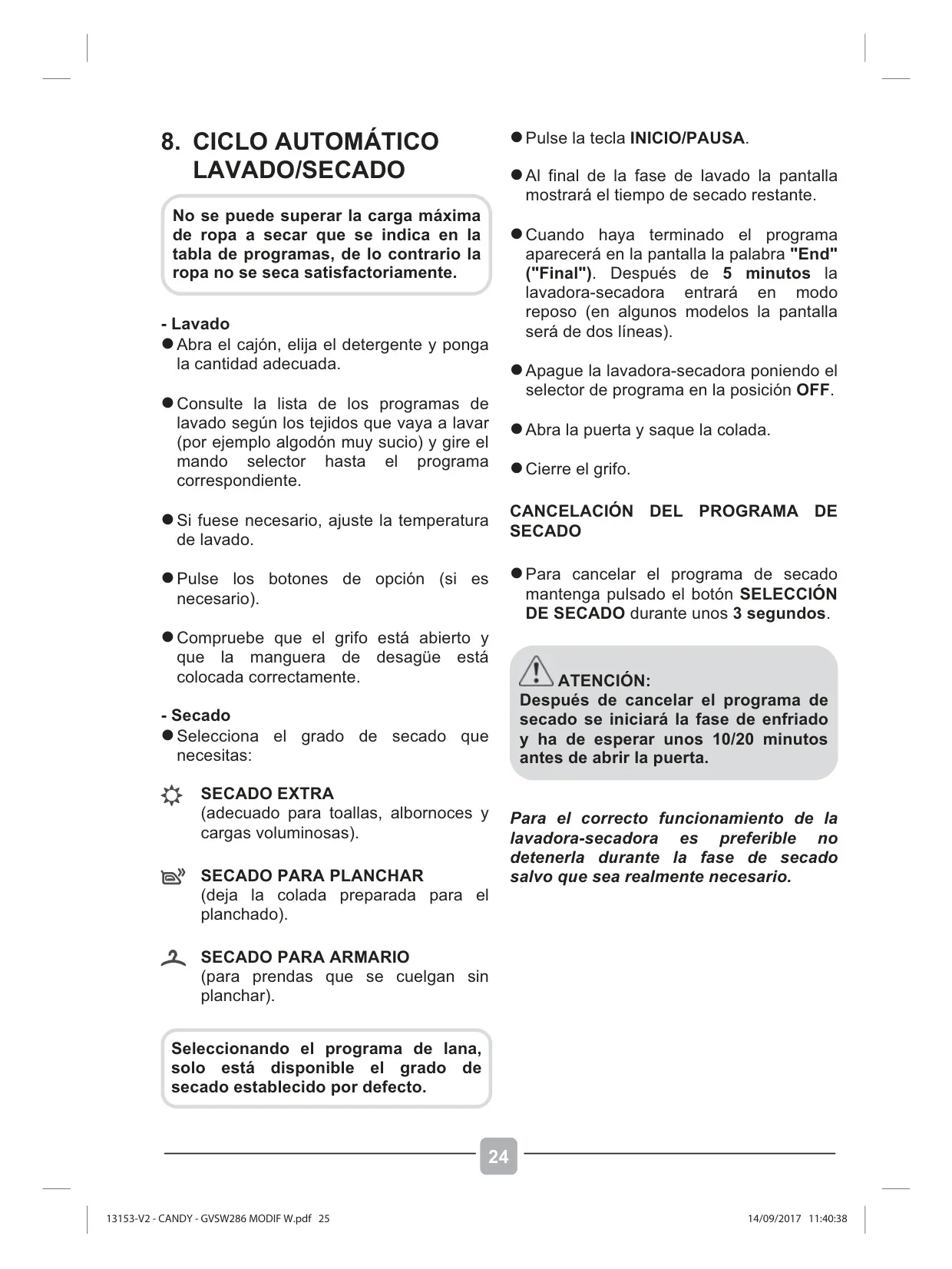 8. CICLO AUTOMÁTICO LAVADO/SECADO

No se puede superar la carga máxima de ropa a secar que se indica en la tabla de programas, de lo contrario la ropa no se seca satisfactoriamente.

- Lavado
● Abra el cajón, elija el detergente y ponga la cantidad adecuada.

● Consulte la lista de los programas de lavado según los tejidos que vaya a lavar (por ejemplo algodón muy sucio) y gire el mando selector hasta el programa correspondiente.

● Si fuese necesario, ajuste la temperatura de lavado.

● Pulse los botones de opción (si es necesario).

● Compruebe que el grifo está abierto y que la manguera de desagüe está colocada correctamente.

- Secado
● Selecciona el grado de secado que necesitas:

SECADO EXTRA
(adecuado para toallas, albornoces y cargas voluminosas).

SECADO PARA PLANCHAR
(deja la colada preparada para el planchado).

SECADO PARA ARMARIO
(para prendas que se cuelgan sin planchar).

Seleccionando el programa de lana, solo está disponible el grado de secado establecido por defecto.

● Pulse la tecla INICIO/PAUSA.

● Al final de la fase de lavado la pantalla mostrará el tiempo de secado restante.

● Cuando haya terminado el programa aparecerá en la pantalla la palabra "End" ("Final"). Después de 5 minutos la lavadora-secadora entrará en modo reposo (en algunos modelos la pantalla será de dos líneas).

● Apague la lavadora-secadora poniendo el selector de programa en la posición OFF.

● Abra la puerta y saque la colada.

● Cierre el grifo.

CANCELACIÓN DEL PROGRAMA DE SECADO

● Para cancelar el programa de secado mantenga pulsado el botón SELECCIÓN DE SECADO durante unos 3 segundos.

ATENCIÓN:
Después de cancelar el programa de secado se iniciará la fase de enfriado y ha de esperar unos 10/20 minutos antes de abrir la puerta.

Para el correcto funcionamiento de la lavadora-secadora es preferible no detenerla durante la fase de secado salvo que sea realmente necesario.

24

13153-V2 - CANDY - GVSW286 MODIF W.pdf 25 14/09/2017 11:40:38